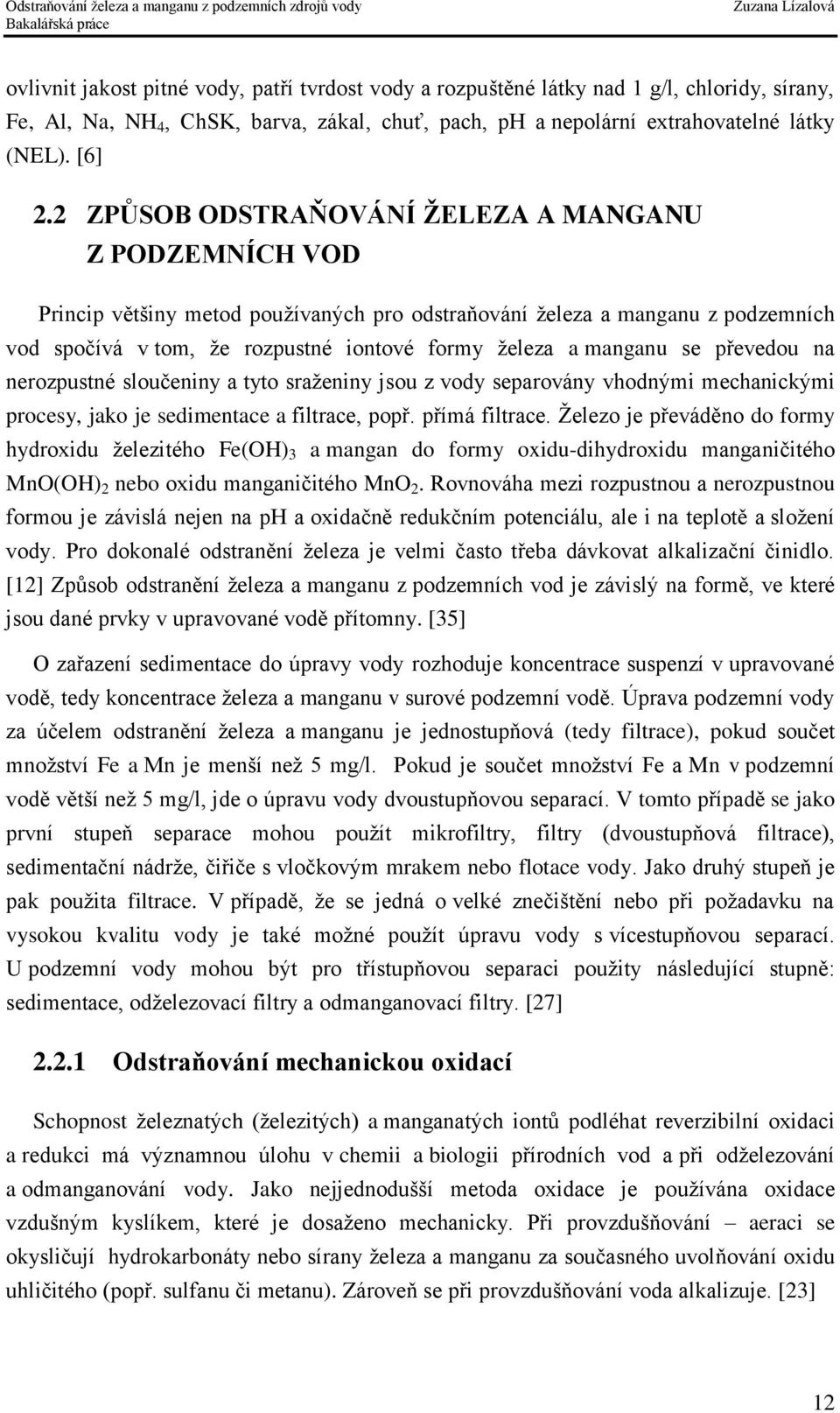 Odstraňování železa a manganu z podzemních zdrojů vody
Bakalářská práce
Zuzana Lízalová

ovlivnit jakost pitné vody, patří tvrdost vody a rozpuštěné látky nad 1 g/l, chloridy, sírany, Fe, Al, Na, $NH_4$, ChSK, barva, zákal, chuť, pach, pH a nepolární extrahovatelné látky (NEL). [6]

2.2 ZPŮSOB ODSTRAŇOVÁNÍ ŽELEZA A MANGANU Z PODZEMNÍCH VOD

Princip většiny metod používaných pro odstraňování železa a manganu z podzemních vod spočívá v tom, že rozpustné iontové formy železa a manganu se převedou na nerozpustné sloučeniny a tyto sraženiny jsou z vody separovány vhodnými mechanickými procesy, jako je sedimentace a filtrace, popř. přímá filtrace. Železo je převáděno do formy hydroxidu železitého $Fe(OH)_3$ a mangan do formy oxidu-dihydroxidu manganičitého $MnO(OH)_2$ nebo oxidu manganičitého $MnO_2$. Rovnováha mezi rozpustnou a nerozpustnou formou je závislá nejen na pH a oxidačně redukčním potenciálu, ale i na teplotě a složení vody. Pro dokonalé odstranění železa je velmi často třeba dávkovat alkalizační činidlo. [12] Způsob odstranění železa a manganu z podzemních vod je závislý na formě, ve které jsou dané prvky v upravované vodě přítomny. [35]

O zařazení sedimentace do úpravy vody rozhoduje koncentrace suspenzí v upravované vodě, tedy koncentrace železa a manganu v surové podzemní vodě. Úprava podzemní vody za účelem odstranění železa a manganu je jednostupňová (tedy filtrace), pokud součet množství Fe a Mn je menší než 5 mg/l. Pokud je součet množství Fe a Mn v podzemní vodě větší než 5 mg/l, jde o úpravu vody dvoustupňovou separací. V tomto případě se jako první stupeň separace mohou použít mikrofiltry, filtry (dvoustupňová filtrace), sedimentační nádrže, čiřiče s vločkovým mrakem nebo flotace vody. Jako druhý stupeň je pak použita filtrace. V případě, že se jedná o velké znečištění nebo při požadavku na vysokou kvalitu vody je také možné použít úpravu vody s vícestupňovou separací. U podzemní vody mohou být pro třístupňovou separaci použity následující stupně: sedimentace, odželezovací filtry a odmanganovací filtry. [27]

2.2.1 Odstraňování mechanickou oxidací

Schopnost železnatých (železitých) a manganatých iontů podléhat reverzibilní oxidaci a redukci má významnou úlohu v chemii a biologii přírodních vod a při odželezování a odmanganování vody. Jako nejjednodušší metoda oxidace je používána oxidace vzdušným kyslíkem, které je dosaženo mechanicky. Při provzdušňování – aeraci se okysličují hydrokarbonáty nebo sírany železa a manganu za současného uvolňování oxidu uhličitého (popř. sulfanu či metanu). Zároveň se při provzdušňování voda alkalizuje. [23]

12